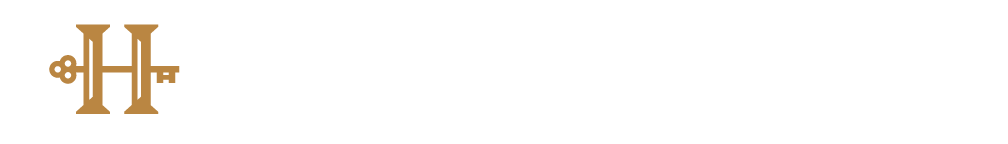 H